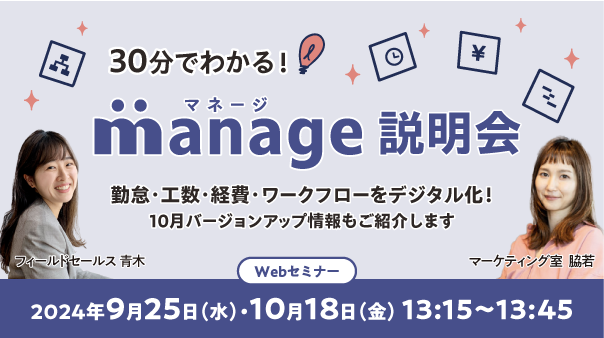 30分でわかる!

マネージ
manage 説明会

勤怠・工数・経費・ワークフローをデジタル化!
10月バージョンアップ情報もご紹介します

フィールドセールス 青木

マーケティング室 脇若

Webセミナー

2024年9月25日(水)・10月18日(金) 13:15~13:45